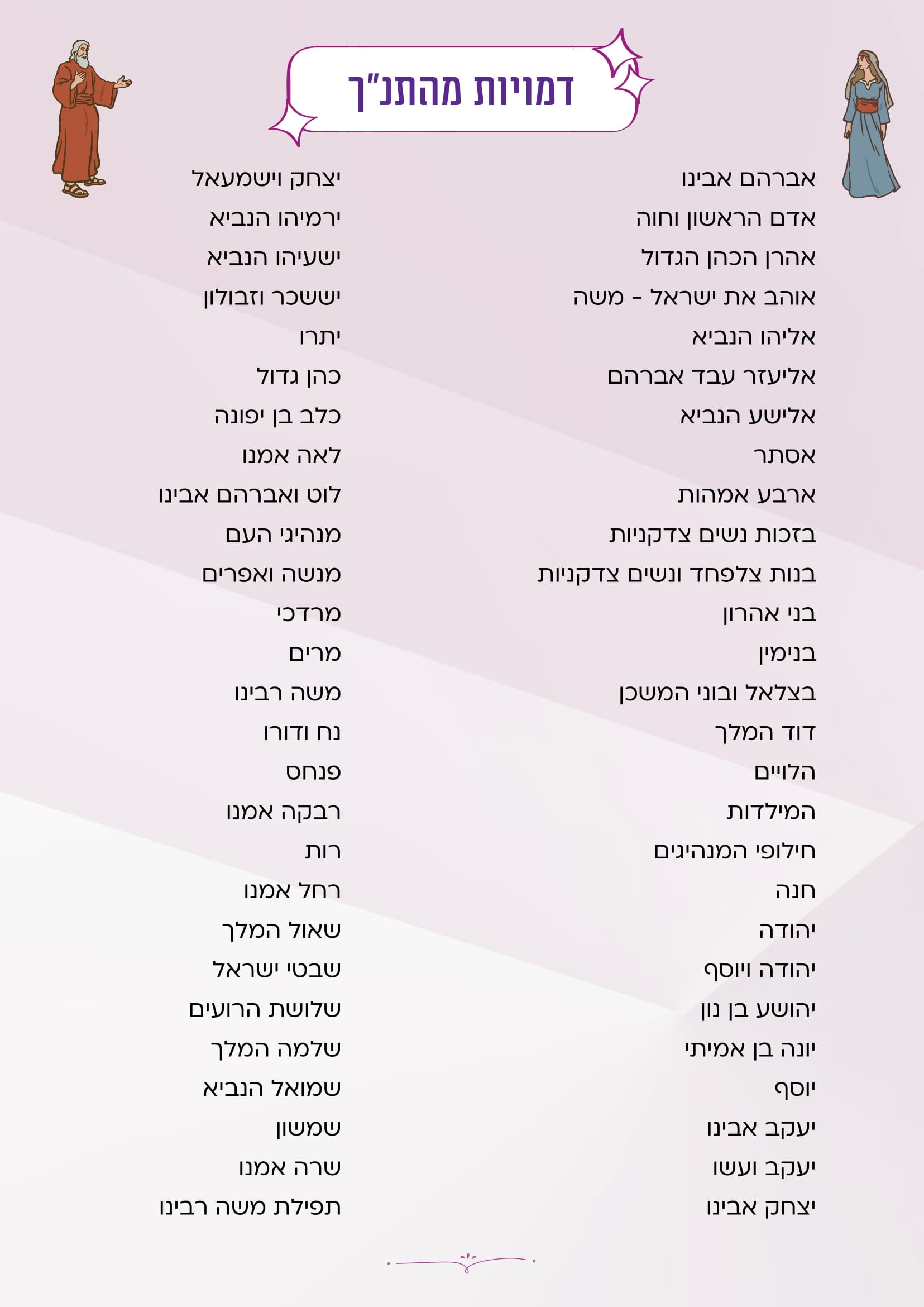 דמויות מהתנ"ך

אברהם אבינו
אדם הראשון וחוה
אהרן הכהן הגדול
אוהב את ישראל - משה
אליהו הנביא
אליעזר עבד אברהם
אלישע הנביא
אסתר
ארבע אמהות
בזכות נשים צדקניות
בנות צלפחד ונשים צדקניות
בני אהרון
בנימין
בצלאל ובוני המשכן
דוד המלך
הלויים
המילדות
חילופי המנהיגים
חנה
יהודה
יהודה ויוסף
יהושע בן נון
יונה בן אמיתי
יוסף
יעקב אבינו
יעקב ועשו
יצחק אבינו

יצחק וישמעאל
ירמיהו הנביא
ישעיהו הנביא
יששכר וזבולון
יתרו
כהן גדול
כלב בן יפונה
לאה אמנו
לוט ואברהם אבינו
מנהיגי העם
מנשה ואפרים
מרדכי
מרים
משה רבינו
נח ודורו
פנחס
רבקה אמנו
רות
רחל אמנו
שאול המלך
שבטי ישראל
שלושת הרועים
שלמה המלך
שמואל הנביא
שמשון
שרה אמנו
תפילת משה רבינו